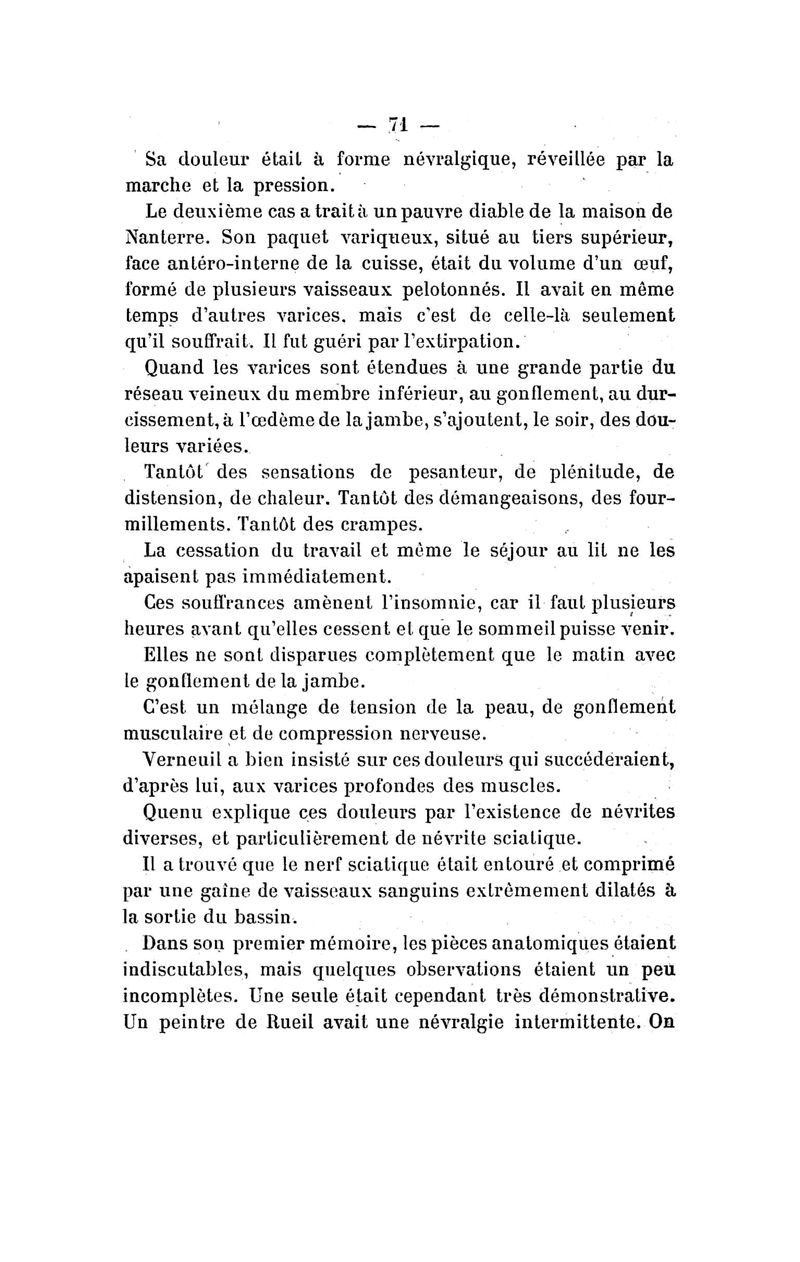 — 71 —

Sa douleur était à forme névralgique, réveillée par la marche et la pression.

Le deuxième cas a trait à un pauvre diable de la maison de Nanterre. Son paquet variqueux, situé au tiers supérieur, face antéro-interne de la cuisse, était du volume d'un œuf, formé de plusieurs vaisseaux pelotonnés. Il avait en même temps d'autres varices, mais c'est de celle-là seulement qu'il souffrait. Il fut guéri par l'extirpation.

Quand les varices sont étendues à une grande partie du réseau veineux du membre inférieur, au gonflement, au durcissement, à l'œdème de la jambe, s'ajoutent, le soir, des douleurs variées.

Tantôt des sensations de pesanteur, de plénitude, de distension, de chaleur. Tantôt des démangeaisons, des fourmillements. Tantôt des crampes.

La cessation du travail et même le séjour au lit ne les apaisent pas immédiatement.

Ces souffrances amènent l'insomnie, car il faut plusieurs heures avant qu'elles cessent et que le sommeil puisse venir.

Elles ne sont disparues complètement que le matin avec le gonflement de la jambe.

C'est un mélange de tension de la peau, de gonflement musculaire et de compression nerveuse.

Verneuil a bien insisté sur ces douleurs qui succéderaient, d'après lui, aux varices profondes des muscles.

Quenu explique ces douleurs par l'existence de névrites diverses, et particulièrement de névrite sciatique.

Il a trouvé que le nerf sciatique était entouré et comprimé par une gaîne de vaisseaux sanguins extrêmement dilatés à la sortie du bassin.

Dans son premier mémoire, les pièces anatomiques étaient indiscutables, mais quelques observations étaient un peu incomplètes. Une seule était cependant très démonstrative. Un peintre de Rueil avait une névralgie intermittente. On